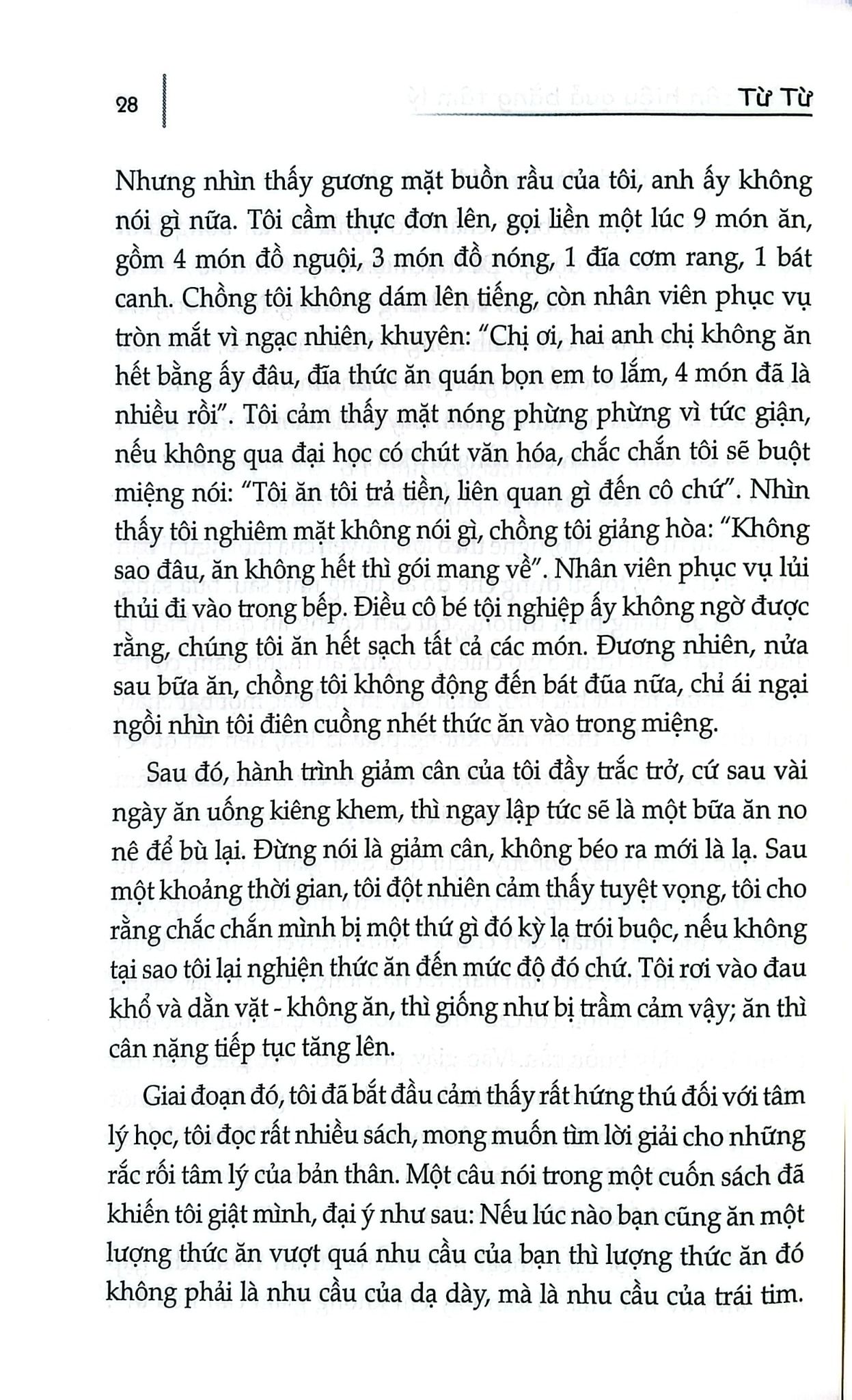 28 Từ Từ

Nhưng nhìn thấy gương mặt buồn rầu của tôi, anh ấy không nói gì nữa. Tôi cầm thực đơn lên, gọi liền một lúc 9 món ăn, gồm 4 món đồ nguội, 3 món đồ nóng, 1 đĩa cơm rang, 1 bát canh. Chồng tôi không dám lên tiếng, còn nhân viên phục vụ tròn mắt vì ngạc nhiên, khuyên: "Chị ơi, hai anh chị không ăn hết bằng ấy đâu, đĩa thức ăn quán bọn em to lắm, 4 món đã là nhiều rồi". Tôi cảm thấy mặt nóng phừng phừng vì tức giận, nếu không qua đại học có chút văn hóa, chắc chắn tôi sẽ buột miệng nói: "Tôi ăn tôi trả tiền, liên quan gì đến cô chứ". Nhìn thấy tôi nghiêm mặt không nói gì, chồng tôi giảng hòa: "Không sao đâu, ăn không hết thì gói mang về". Nhân viên phục vụ lủi thủi đi vào trong bếp. Điều cô bé tội nghiệp ấy không ngờ được rằng, chúng tôi ăn hết sạch tất cả các món. Đương nhiên, nửa sau bữa ăn, chồng tôi không động đến bát đũa nữa, chỉ ái ngại ngồi nhìn tôi điên cuồng nhét thức ăn vào trong miệng.

Sau đó, hành trình giảm cân của tôi đầy trắc trở, cứ sau vài ngày ăn uống kiêng khem, thì ngay lập tức sẽ là một bữa ăn no nê để bù lại. Đừng nói là giảm cân, không béo ra mới là lạ. Sau một khoảng thời gian, tôi đột nhiên cảm thấy tuyệt vọng, tôi cho rằng chắc chắn mình bị một thứ gì đó kỳ lạ trói buộc, nếu không tại sao tôi lại nghiện thức ăn đến mức độ đó chứ. Tôi rơi vào đau khổ và dằn vặt - không ăn, thì giống như bị trầm cảm vậy; ăn thì cân nặng tiếp tục tăng lên.

Giai đoạn đó, tôi đã bắt đầu cảm thấy rất hứng thú đối với tâm lý học, tôi đọc rất nhiều sách, mong muốn tìm lời giải cho những rắc rối tâm lý của bản thân. Một câu nói trong một cuốn sách đã khiến tôi giật mình, đại ý như sau: Nếu lúc nào bạn cũng ăn một lượng thức ăn vượt quá nhu cầu của bạn thì lượng thức ăn đó không phải là nhu cầu của dạ dày, mà là nhu cầu của trái tim.